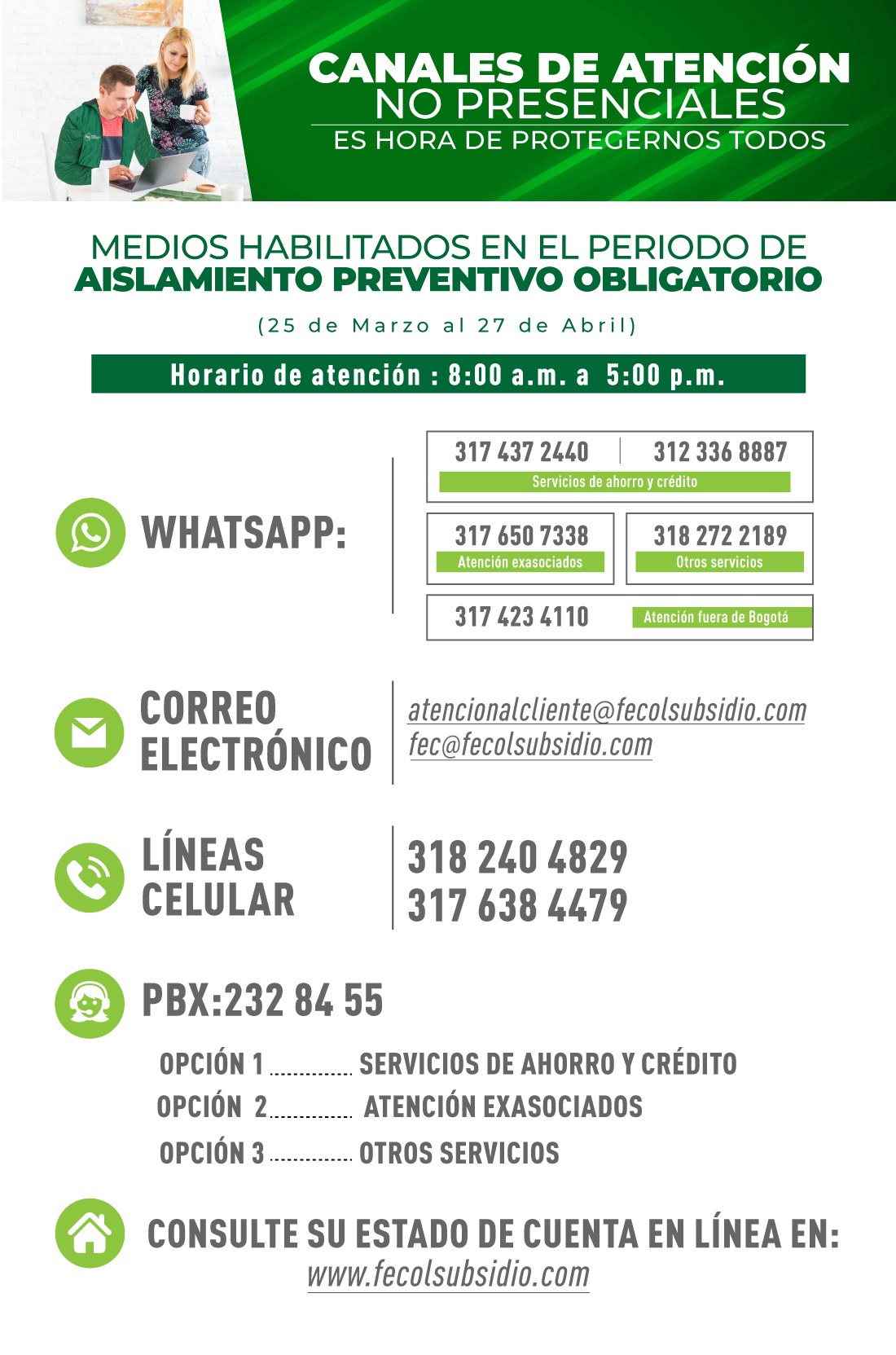 CANALES DE ATENCIÓN
NO PRESENCIALES
ES HORA DE PROTEGERNOS TODOS

MEDIOS HABILITADOS EN EL PERIODO DE
AISLAMIENTO PREVENTIVO OBLIGATORIO

(25 de Marzo al 27 de Abril)

Horario de atención : 8:00 a.m. a 5:00 p.m.

WHATSAPP:

317 437 2440 | 312 336 8887
Servicios de ahorro y crédito

317 650 7338
Atención exasociados

318 272 2189
Otros servicios

317 423 4110 Atención fuera de Bogotá

CORREO ELECTRÓNICO

atencionalcliente@fecolsubsidio.com
fec@fecolsubsidio.com

LÍNEAS CELULAR

318 240 4829
317 638 4479

PBX:232 84 55

OPCIÓN 1 .............. SERVICIOS DE AHORRO Y CRÉDITO
OPCIÓN 2.............. ATENCIÓN EXASOCIADOS
OPCIÓN 3 .............. OTROS SERVICIOS

CONSULTE SU ESTADO DE CUENTA EN LÍNEA EN:
www.fecolsubsidio.com